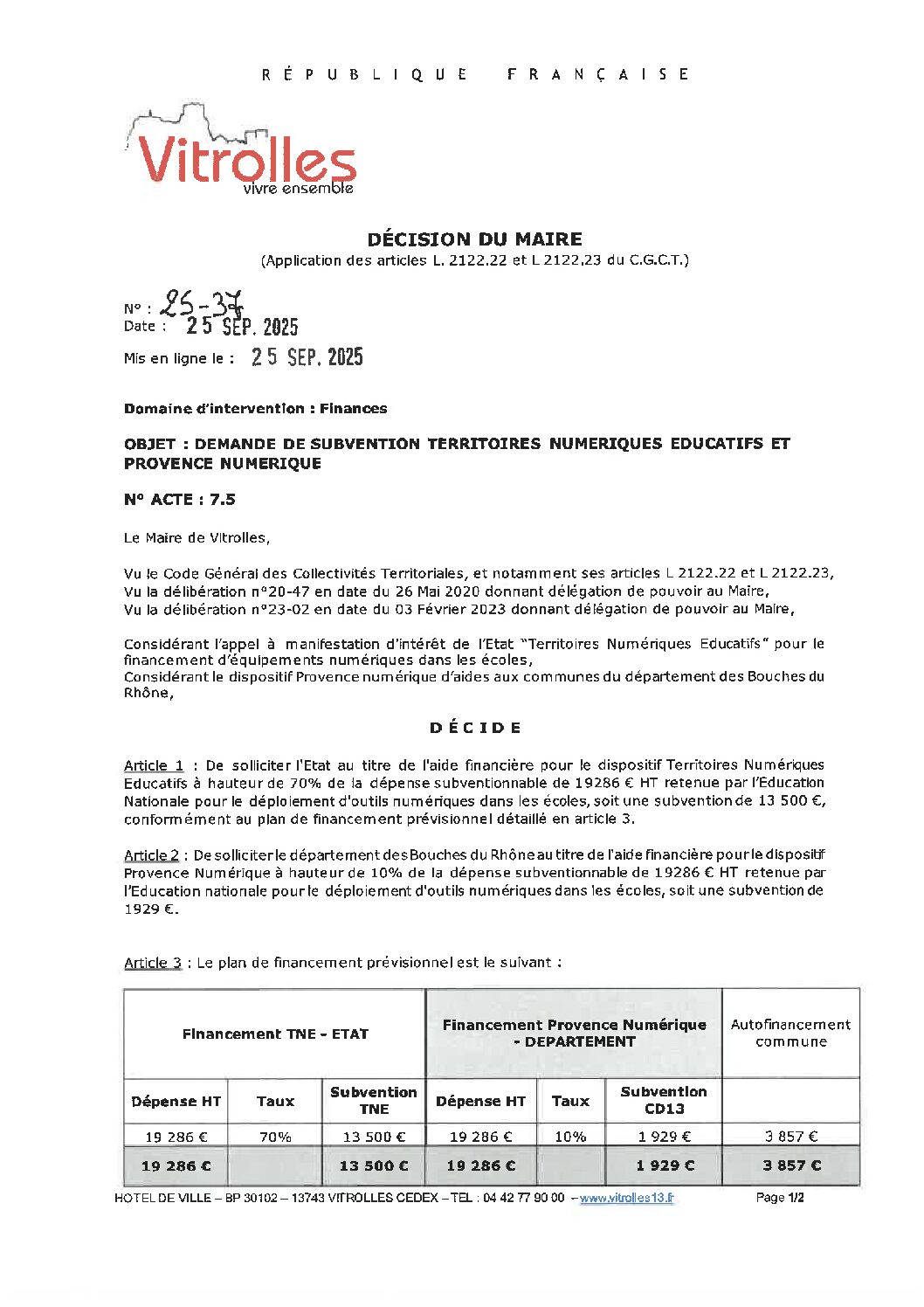 RÉPUBLIQUE FRANÇAISE

Vitrolles
vivre ensemble

DÉCISION DU MAIRE
(Application des articles L. 2122.22 et L 2122.23 du C.G.C.T.)

N° : 25-37
Date : 25 SEP. 2025

Mis en ligne le : 25 SEP. 2025

Domaine d'intervention : Finances

OBJET : DEMANDE DE SUBVENTION TERRITOIRES NUMERIQUES EDUCATIFS ET PROVENCE NUMERIQUE

N° ACTE : 7.5

Le Maire de Vitrolles,

Vu le Code Général des Collectivités Territoriales, et notamment ses articles L 2122.22 et L 2122.23,
Vu la délibération n°20-47 en date du 26 Mai 2020 donnant délégation de pouvoir au Maire,
Vu la délibération n°23-02 en date du 03 Février 2023 donnant délégation de pouvoir au Maire,

Considérant l'appel à manifestation d'intérêt de l'Etat "Territoires Numériques Educatifs" pour le financement d'équipements numériques dans les écoles,
Considérant le dispositif Provence numérique d'aides aux communes du département des Bouches du Rhône,

DÉCIDE

Article 1 : De solliciter l'Etat au titre de l'aide financière pour le dispositif Territoires Numériques Educatifs à hauteur de 70% de la dépense subventionnable de 19286 € HT retenue par l'Education Nationale pour le déploiement d'outils numériques dans les écoles, soit une subvention de 13 500 €, conformément au plan de financement prévisionnel détaillé en article 3.

Article 2 : De solliciter le département des Bouches du Rhône au titre de l'aide financière pour le dispositif Provence Numérique à hauteur de 10% de la dépense subventionnable de 19286 € HT retenue par l'Education nationale pour le déploiement d'outils numériques dans les écoles, soit une subvention de 1929 €.

Article 3 : Le plan de financement prévisionnel est le suivant :

| Financement TNE - ETAT | | | Financement Provence Numérique - DEPARTEMENT | | | Autofinancement commune |
|---|---|---|---|---|---|---|
| Dépense HT | Taux | Subvention TNE | Dépense HT | Taux | Subvention CD13 | |
| 19 286 € | 70% | 13 500 € | 19 286 € | 10% | 1 929 € | 3 857 € |
| 19 286 € | | 13 500 € | 19 286 € | | 1 929 € | 3 857 € |

HOTEL DE VILLE – BP 30102 – 13743 VITROLLES CEDEX – TEL : 04 42 77 90 00 – www.vitrolles13.fr Page 1/2